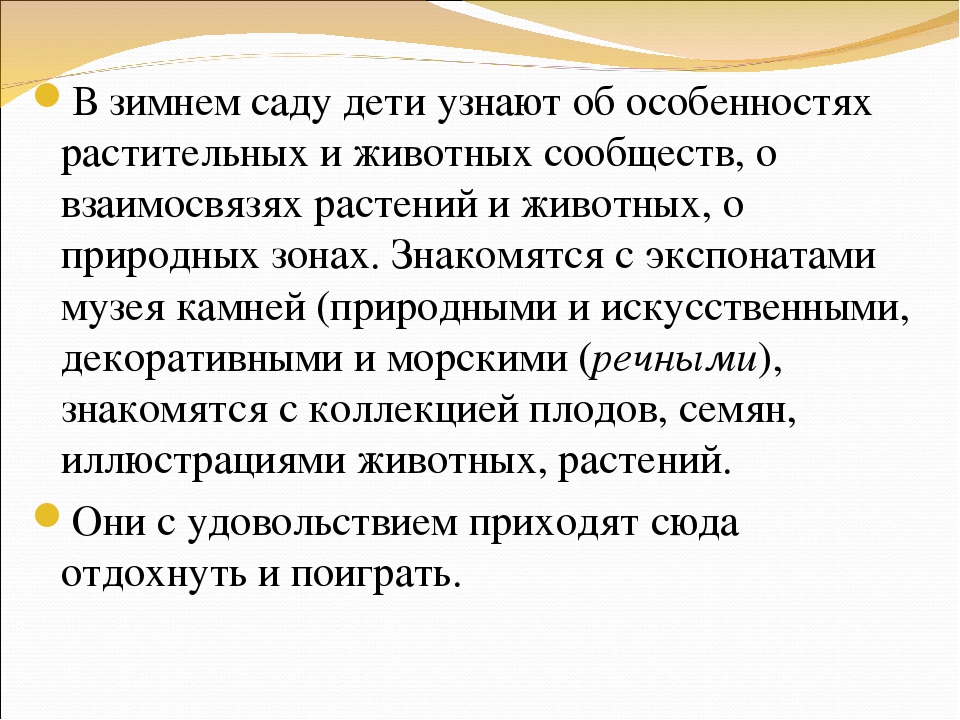 В зимнем саду дети узнают об особенностях растительных и животных сообществ, о взаимосвязях растений и животных, о природных зонах. Знакомятся с экспонатами музея камней (природными и искусственными, декоративными и морскими (речными), знакомятся с коллекцией плодов, семян, иллюстрациями животных, растений.

Они с удовольствием приходят сюда отдохнуть и поиграть.